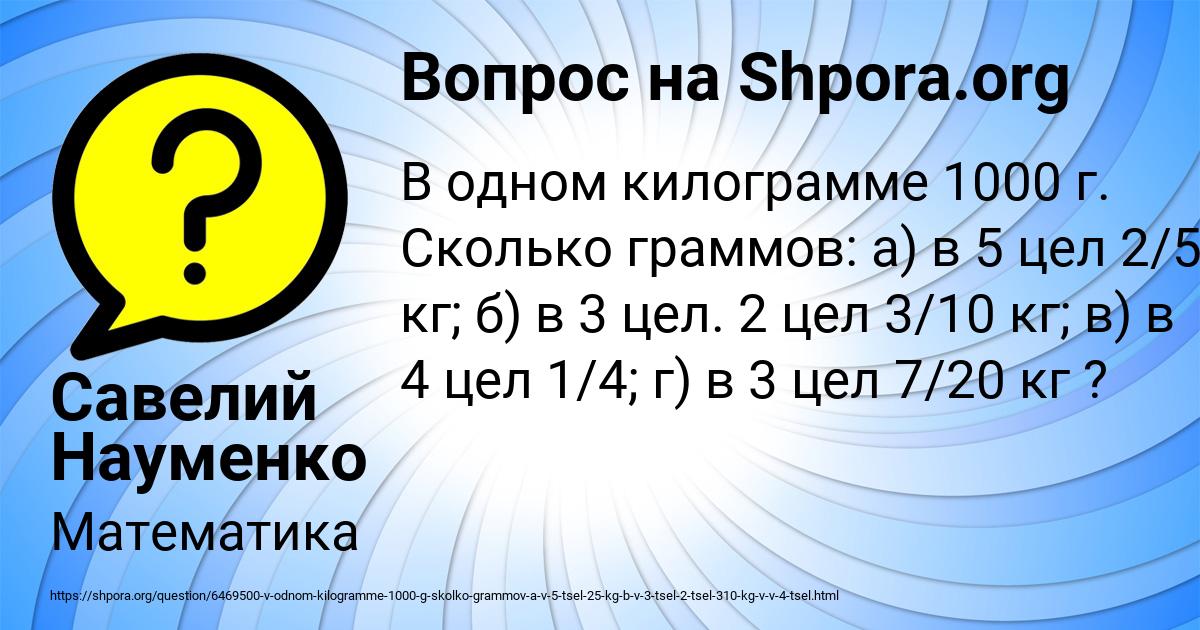 Вопрос на Shpora.org

В одном килограмме 1000 г. Сколько граммов: а) в 5 цел 2/5 кг; б) в 3 цел. 2 цел 3/10 кг; в) в 4 цел 1/4; г) в 3 цел 7/20 кг ?

Савелий Науменко

Математика

https://shpora.org/question/6469500-v-odnom-kilogramme-1000-g-skolko-grammov-a-v-5-tsel-25-kg-b-v-3-tsel-2-tsel-310-kg-v-v-4-tsel.html